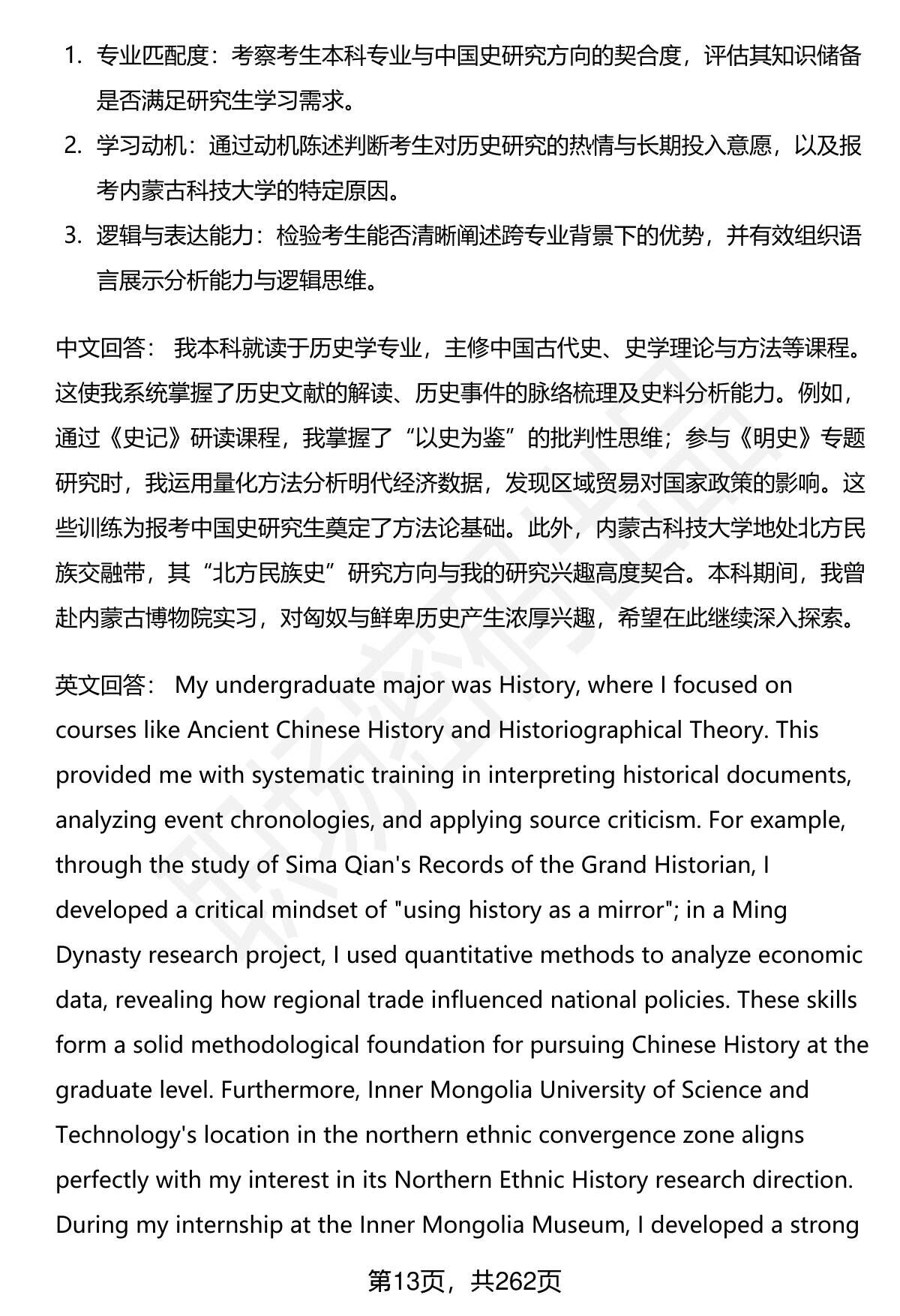 1. 专业匹配度：考察考生本科专业与中国史研究方向的契合度，评估其知识储备是否满足研究生学习需求。
2. 学习动机：通过动机陈述判断考生对历史研究的热情与长期投入意愿，以及报考内蒙古科技大学的特定原因。
3. 逻辑与表达能力：检验考生能否清晰阐述跨专业背景下的优势，并有效组织语言展示分析能力与逻辑思维。

中文回答： 我本科就读于历史学专业，主修中国古代史、史学理论与方法等课程。这使我系统掌握了历史文献的解读、历史事件的脉络梳理及史料分析能力。例如，通过《史记》研读课程，我掌握了“以史为鉴”的批判性思维；参与《明史》专题研究时，我运用量化方法分析明代经济数据，发现区域贸易对国家政策的影响。这些训练为报考中国史研究生奠定了方法论基础。此外，内蒙古科技大学地处北方民族交融带，其“北方民族史”研究方向与我的研究兴趣高度契合。本科期间，我曾赴内蒙古博物院实习，对匈奴与鲜卑历史产生浓厚兴趣，希望在此继续深入探索。

英文回答： My undergraduate major was History, where I focused on courses like Ancient Chinese History and Historiographical Theory. This provided me with systematic training in interpreting historical documents, analyzing event chronologies, and applying source criticism. For example, through the study of Sima Qian's Records of the Grand Historian, I developed a critical mindset of "using history as a mirror"; in a Ming Dynasty research project, I used quantitative methods to analyze economic data, revealing how regional trade influenced national policies. These skills form a solid methodological foundation for pursuing Chinese History at the graduate level. Furthermore, Inner Mongolia University of Science and Technology's location in the northern ethnic convergence zone aligns perfectly with my interest in its Northern Ethnic History research direction. During my internship at the Inner Mongolia Museum, I developed a strong

第13页，共262页